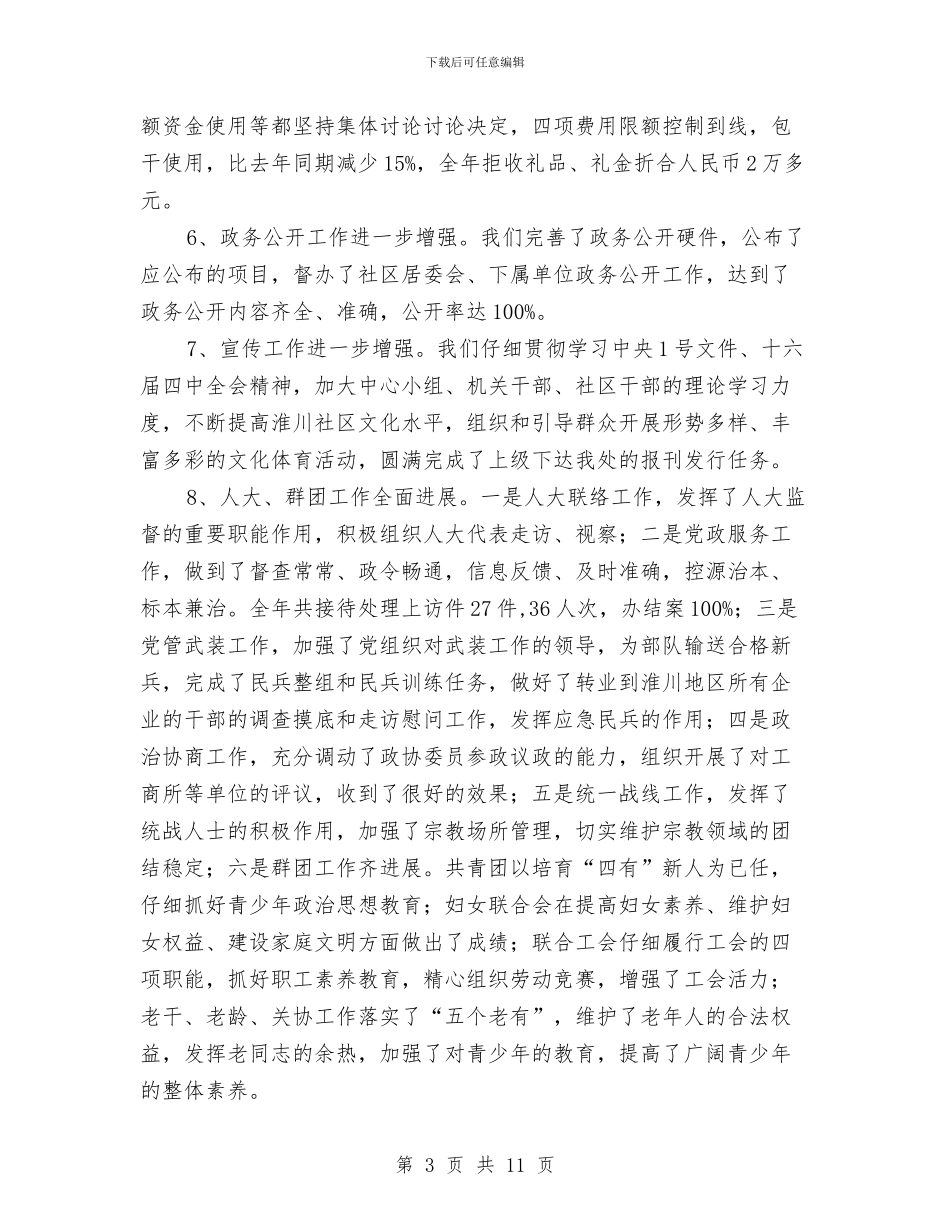 下载后可任意编辑

额资金使用等都坚持集体讨论讨论决定，四项费用限额控制到线，包干使用，比去年同期减少15%，全年拒收礼品、礼金折合人民币2万多元。

6、政务公开工作进一步增强。我们完善了政务公开硬件，公布了应公布的项目，督办了社区居委会、下属单位政务公开工作，达到了政务公开内容齐全、准确，公开率达100%。

7、宣传工作进一步增强。我们仔细贯彻学习中央1号文件、十六届四中全会精神，加大中心小组、机关干部、社区干部的理论学习力度，不断提高淮川社区文化水平，组织和引导群众开展形势多样、丰富多彩的文化体育活动，圆满完成了上级下达我处的报刊发行任务。

8、人大、群团工作全面进展。一是人大联络工作，发挥了人大监督的重要职能作用，积极组织人大代表走访、视察；二是党政服务工作，做到了督查常常、政令畅通，信息反馈、及时准确，控源治本、标本兼治。全年共接待处理上访件27件，36人次，办结案100%；三是党管武装工作，加强了党组织对武装工作的领导，为部队输送合格新兵，完成了民兵整组和民兵训练任务，做好了转业到淮川地区所有企业的干部的调查摸底和走访慰问工作，发挥应急民兵的作用；四是政治协商工作，充分调动了政协委员参政议政的能力，组织开展了对工商所等单位的评议，收到了很好的效果；五是统一战线工作，发挥了统战人士的积极作用，加强了宗教场所管理，切实维护宗教领域的团结稳定；六是群团工作齐进展。共青团以培育“四有”新人为已任，仔细抓好青少年政治思想教育；妇女联合会在提高妇女素养、维护妇女权益、建设家庭文明方面做出了成绩；联合工会仔细履行工会的四项职能，抓好职工素养教育，精心组织劳动竞赛，增强了工会活力；老干、老龄、关协工作落实了“五个老有”，维护了老年人的合法权益，发挥老同志的余热，加强了对青少年的教育，提高了广阔青少年的整体素养。

第 3 页 共 11 页